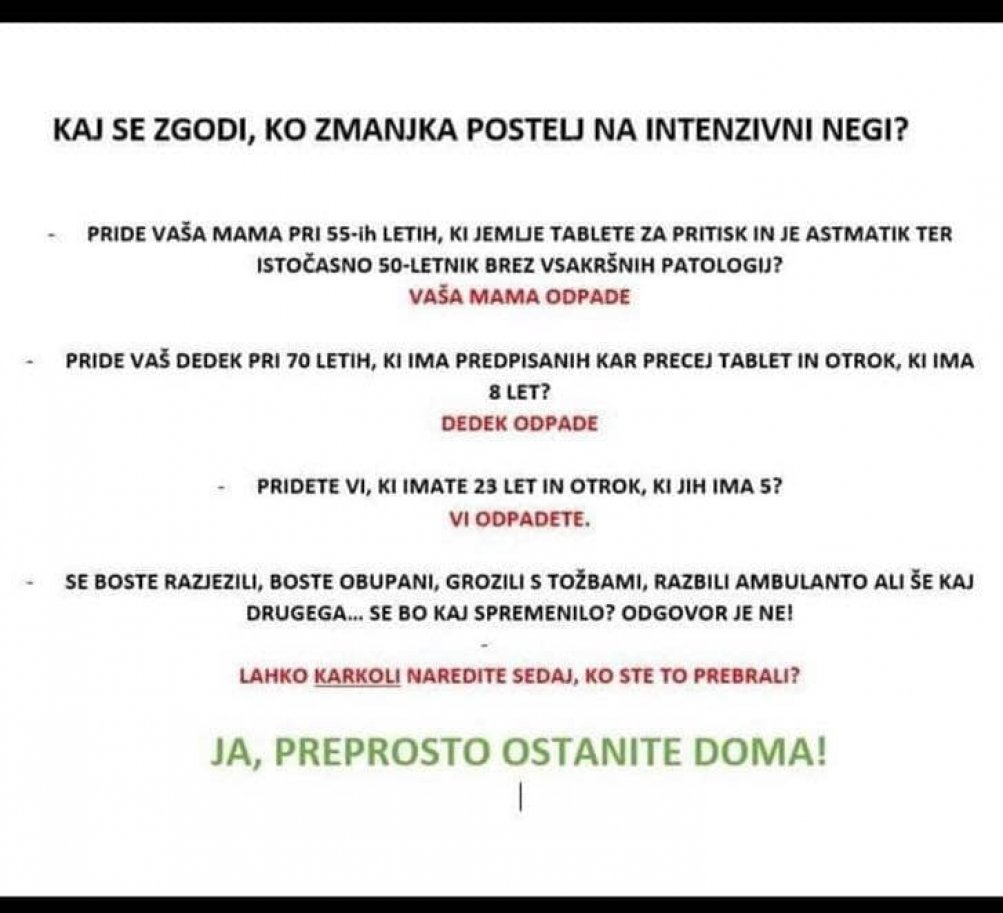 KAJ SE ZGODI, KO ZMANJKA POSTELJ NA INTENZIVNI NEGI?

- PRIDE VAŠA MAMA PRI 55-ih LETIH, KI JEMLJE TABLETE ZA PRITISK IN JE ASTMATIK TER ISTOČASNO 50-LETNIK BREZ VSAKRŠNIH PATOLOGIJ?
VAŠA MAMA ODPADE

- PRIDE VAŠ DEDEK PRI 70 LETIH, KI IMA PREDPISANIH KAR PRECEJ TABLET IN OTROK, KI IMA 8 LET?
DEDEK ODPADE

- PRIDETE VI, KI IMATE 23 LET IN OTROK, KI JIH IMA 5?
VI ODPADETE.

- SE BOSTE RAZJEZILI, BOSTE OBUPANI, GROZILI S TOŽBAMI, RAZBILI AMBULANTO ALI ŠE KAJ DRUGEGA... SE BO KAJ SPREMENILO? ODGOVOR JE NE!

-

LAHKO KARKOLI NAREDITE SEDAJ, KO STE TO PREBRALI?

JA, PREPROSTO OSTANITE DOMA!